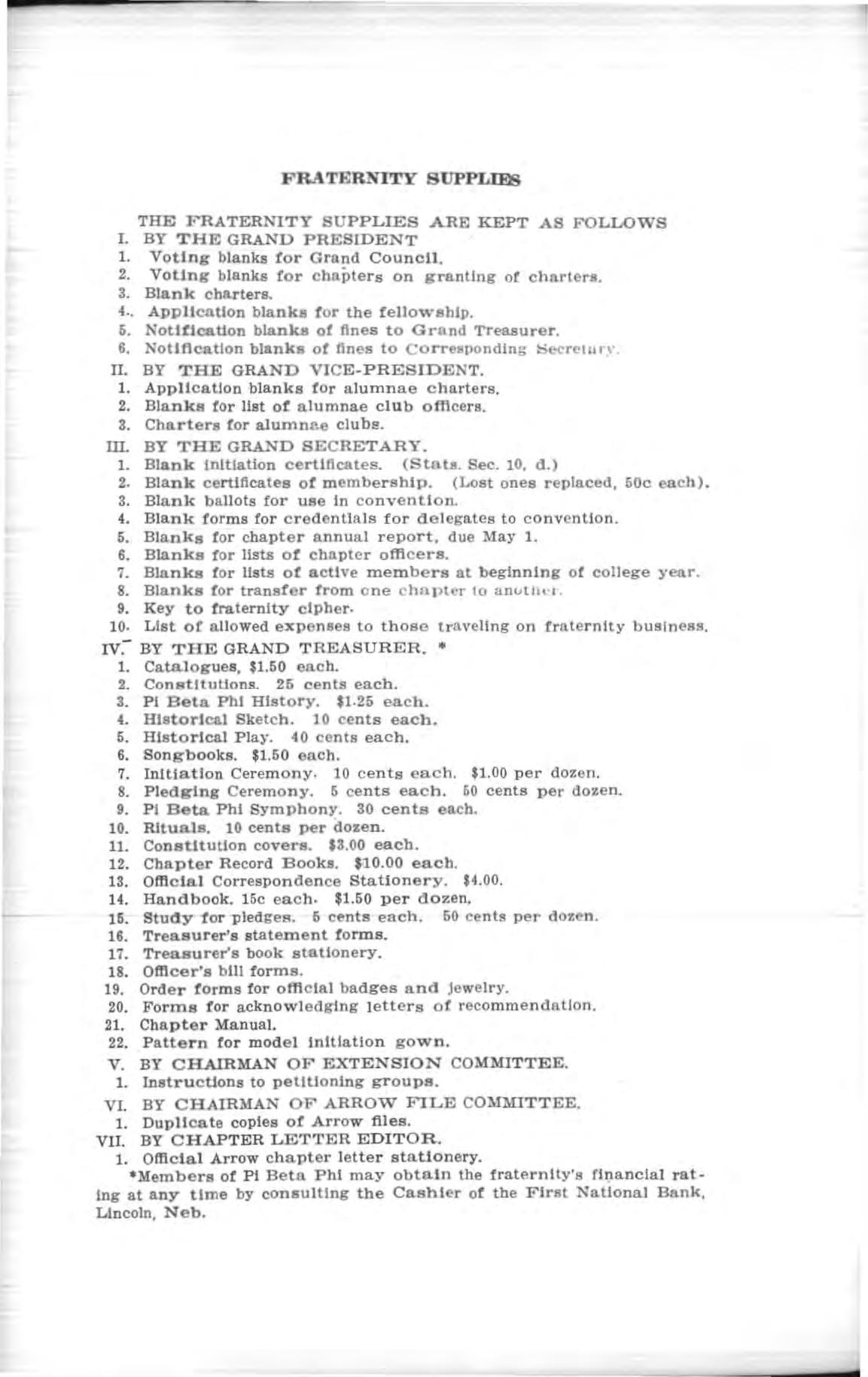 FRATERNITY SUPPLIES

THE FRATERNITY SUPPLIES ARE KEPT AS FOLLOWS

I. BY THE GRAND PRESIDENT
1. Voting blanks for Grand Council.
2. Voting blanks for chapters on granting of charters.
3. Blank charters.
4.. Application blanks for the fellowship.
5. Notification blanks of fines to Grand Treasurer.
6. Notification blanks of fines to Corresponding Secretary.

II. BY THE GRAND VICE-PRESIDENT.
1. Application blanks for alumnae charters.
2. Blanks for list of alumnae club officers.
3. Charters for alumnae clubs.

III. BY THE GRAND SECRETARY.
1. Blank initiation certificates. (Stats. Sec. 10, d.)
2. Blank certificates of membership. (Lost ones replaced, 50c each).
3. Blank ballots for use in convention.
4. Blank forms for credentials for delegates to convention.
5. Blanks for chapter annual report, due May 1.
6. Blanks for lists of chapter officers.
7. Blanks for lists of active members at beginning of college year.
8. Blanks for transfer from one chapter to another.
9. Key to fraternity cipher.
10. List of allowed expenses to those traveling on fraternity business.

IV. BY THE GRAND TREASURER. *
1. Catalogues, $1.50 each.
2. Constitutions. 25 cents each.
3. Pi Beta Phi History. $1.25 each.
4. Historical Sketch. 10 cents each.
5. Historical Play. 40 cents each.
6. Songbooks. $1.50 each.
7. Initiation Ceremony. 10 cents each. $1.00 per dozen.
8. Pledging Ceremony. 5 cents each. 50 cents per dozen.
9. Pi Beta Phi Symphony. 30 cents each.
10. Rituals. 10 cents per dozen.
11. Constitution covers. $3.00 each.
12. Chapter Record Books. $10.00 each.
13. Official Correspondence Stationery. $4.00.
14. Handbook. 15c each. $1.50 per dozen.
15. Study for pledges. 5 cents each. 50 cents per dozen.
16. Treasurer's statement forms.
17. Treasurer's book stationery.
18. Officer's bill forms.
19. Order forms for official badges and jewelry.
20. Forms for acknowledging letters of recommendation.
21. Chapter Manual.
22. Pattern for model initiation gown.

V. BY CHAIRMAN OF EXTENSION COMMITTEE.
1. Instructions to petitioning groups.

VI. BY CHAIRMAN OF ARROW FILE COMMITTEE.
1. Duplicate copies of Arrow files.

VII. BY CHAPTER LETTER EDITOR.
1. Official Arrow chapter letter stationery.

*Members of Pi Beta Phi may obtain the fraternity's financial rating at any time by consulting the Cashier of the First National Bank, Lincoln, Neb.